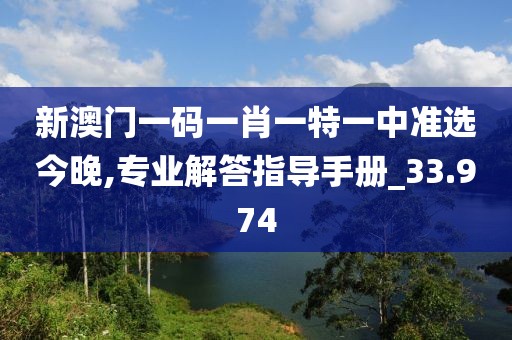 新澳门一码一肖一特一中准选今晚,专业解答指导手册_33.974